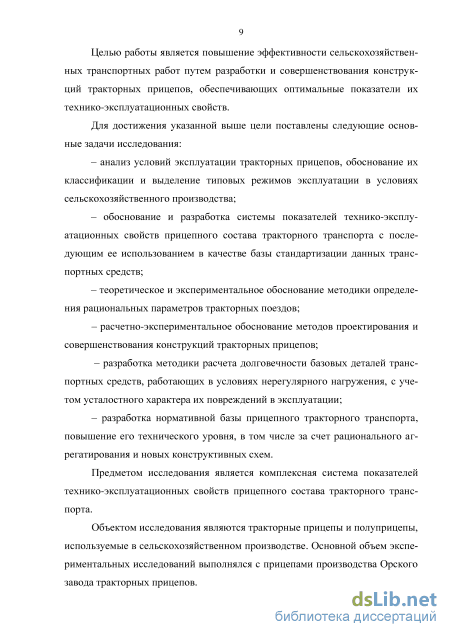 9

Целью работы является повышение эффективности сельскохозяйственных транспортных работ путем разработки и совершенствования конструкций тракторных прицепов, обеспечивающих оптимальные показатели их технико-эксплуатационных свойств.

Для достижения указанной выше цели поставлены следующие основные задачи исследования:

– анализ условий эксплуатации тракторных прицепов, обоснование их классификации и выделение типовых режимов эксплуатации в условиях сельскохозяйственного производства;

– обоснование и разработка системы показателей технико-эксплуатационных свойств прицепного состава тракторного транспорта с последующим ее использованием в качестве базы стандартизации данных транспортных средств;

– теоретическое и экспериментальное обоснование методики определения рациональных параметров тракторных поездов;

– расчетно-экспериментальное обоснование методов проектирования и совершенствования конструкций тракторных прицепов;

– разработка методики расчета долговечности базовых деталей транспортных средств, работающих в условиях нерегулярного нагружения, с учетом усталостного характера их повреждений в эксплуатации;

– разработка нормативной базы прицепного тракторного транспорта, повышение его технического уровня, в том числе за счет рационального агрегатирования и новых конструктивных схем.

Предметом исследования является комплексная система показателей технико-эксплуатационных свойств прицепного состава тракторного транспорта.

Объектом исследования являются тракторные прицепы и полуприцепы, используемые в сельскохозяйственном производстве. Основной объем экспериментальных исследований выполнялся с прицепами производства Орского завода тракторных прицепов.

dsLib.net
библиотека диссертаций